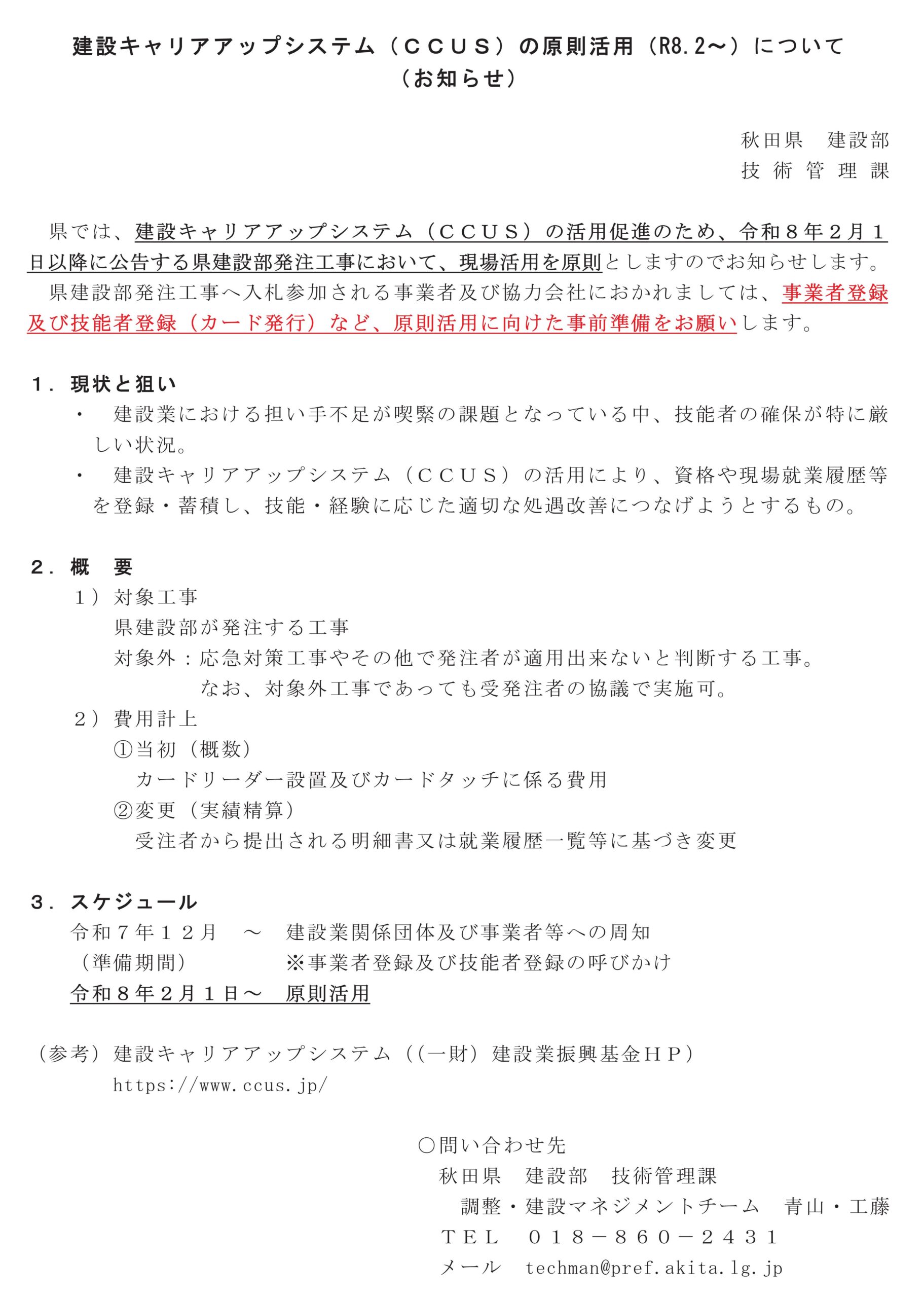 建設キャリアアップシステム（ＣＣＵＳ）の原則活用（R8.2～）について
（お知らせ）

秋田県　建設部
技術管理課

県では、建設キャリアアップシステム（ＣＣＵＳ）の活用促進のため、令和８年２月１日以降に公告する県建設部発注工事において、現場活用を原則としますのでお知らせします。
県建設部発注工事へ入札参加される事業者及び協力会社におかれましては、事業者登録及び技能者登録（カード発行）など、原則活用に向けた事前準備をお願いします。

１．現状と狙い
・　建設業における担い手不足が喫緊の課題となっている中、技能者の確保が特に厳しい状況。
・　建設キャリアアップシステム（ＣＣＵＳ）の活用により、資格や現場就業履歴等を登録・蓄積し、技能・経験に応じた適切な処遇改善につなげようとするもの。

２．概　要
１）対象工事
県建設部が発注する工事
対象外：応急対策工事やその他で発注者が適用出来ないと判断する工事。
なお、対象外工事であっても受発注者の協議で実施可。
２）費用計上
①当初（概数）
カードリーダー設置及びカードタッチに係る費用
②変更（実績精算）
受注者から提出される明細書又は就業履歴一覧等に基づき変更

３．スケジュール
令和７年１２月　～　建設業関係団体及び事業者等への周知
（準備期間）　※事業者登録及び技能者登録の呼びかけ
令和８年２月１日～　原則活用

（参考）建設キャリアアップシステム（(一財）建設業振興基金ＨＰ）
https://www.ccus.jp/

○問い合わせ先
秋田県　建設部　技術管理課
調整・建設マネジメントチーム　青山・工藤
ＴＥＬ　０１８－８６０－２４３１
メール　techman@pref.akita.lg.jp